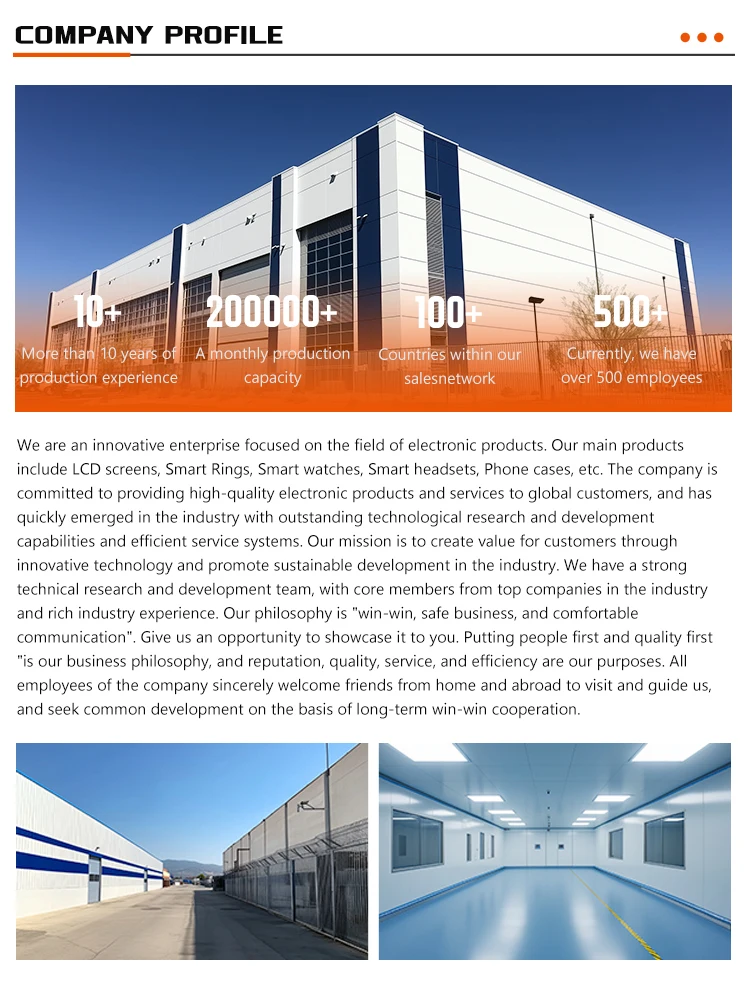 COMPANY PROFILE

10+
More than 10 years of production experience

200000+
A monthly production capacity

100+
Countries within our salesnetwork

500+
Currently, we have over 500 employees

We are an innovative enterprise focused on the field of electronic products. Our main products include LCD screens, Smart Rings, Smart watches, Smart headsets, Phone cases, etc. The company is committed to providing high-quality electronic products and services to global customers, and has quickly emerged in the industry with outstanding technological research and development capabilities and efficient service systems. Our mission is to create value for customers through innovative technology and promote sustainable development in the industry. We have a strong technical research and development team, with core members from top companies in the industry and rich industry experience. Our philosophy is "win-win, safe business, and comfortable communication". Give us an opportunity to showcase it to you. Putting people first and quality first "is our business philosophy, and reputation, quality, service, and efficiency are our purposes. All employees of the company sincerely welcome friends from home and abroad to visit and guide us, and seek common development on the basis of long-term win-win cooperation.